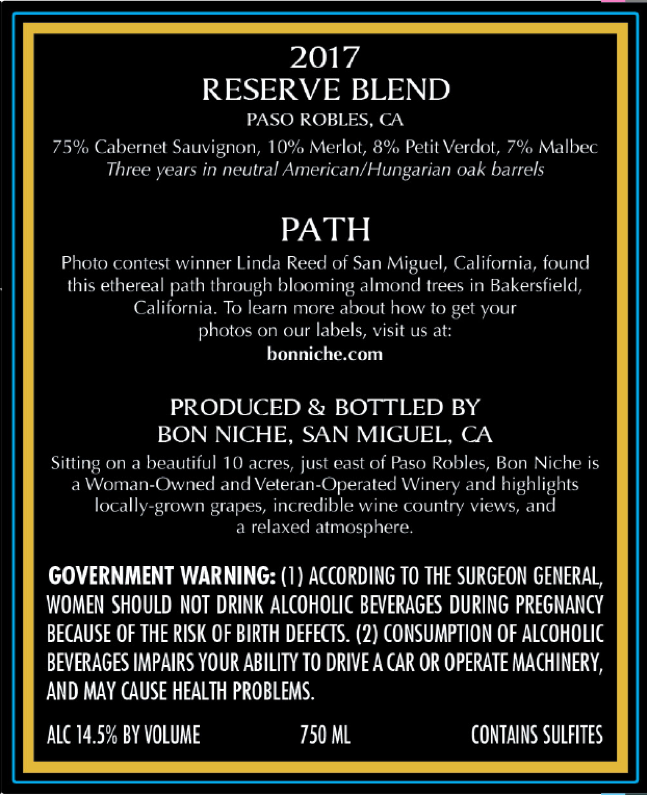 2017
RESERVE BLEND
PASO ROBLES, CA
75% Cabernet Sauvignon, 10% Merlot, 8% Petit Verdot, 7% Malbec
Three years in neutral American/Hungarian oak barrels

PATH

Photo contest winner Linda Reed of San Miguel, California, found this ethereal path through blooming almond trees in Bakersfield, California. To learn more about how to get your photos on our labels, visit us at:
bonniche.com

PRODUCED & BOTTLED BY
BON NICHE, SAN MIGUEL, CA

Sitting on a beautiful 10 acres, just east of Paso Robles, Bon Niche is a Woman-Owned and Veteran-Operated Winery and highlights locally-grown grapes, incredible wine country views, and a relaxed atmosphere.

GOVERNMENT WARNING: (1) ACCORDING TO THE SURGEON GENERAL, WOMEN SHOULD NOT DRINK ALCOHOLIC BEVERAGES DURING PREGNANCY BECAUSE OF THE RISK OF BIRTH DEFECTS. (2) CONSUMPTION OF ALCOHOLIC BEVERAGES IMPAIRS YOUR ABILITY TO DRIVE A CAR OR OPERATE MACHINERY, AND MAY CAUSE HEALTH PROBLEMS.

ALC 14.5% BY VOLUME 750 ML CONTAINS SULFITES